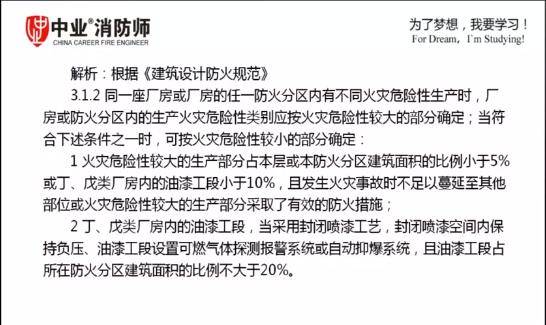 中业®消防师
CHINA CAREER FIRE ENGINEER

为了梦想，我要学习！
For Dream，I'm Studying!

解析：根据《建筑设计防火规范》

3.1.2 同一座厂房或厂房的任一防火分区内有不同火灾危险性生产时，厂房或防火分区内的生产火灾危险性类别应按火灾危险性较大的部分确定；当符合下述条件之一时，可按火灾危险性较小的部分确定：

1 火灾危险性较大的生产部分占本层或本防火分区建筑面积的比例小于5%或丁、戊类厂房内的油漆工段小于10%，且发生火灾事故时不足以蔓延至其他部位或火灾危险性较大的生产部分采取了有效的防火措施；

2 丁、戊类厂房内的油漆工段，当采用封闭喷漆工艺，封闭喷漆空间内保持负压、油漆工段设置可燃气体探测报警系统或自动抑爆系统，且油漆工段占所在防火分区建筑面积的比例不大于20%。